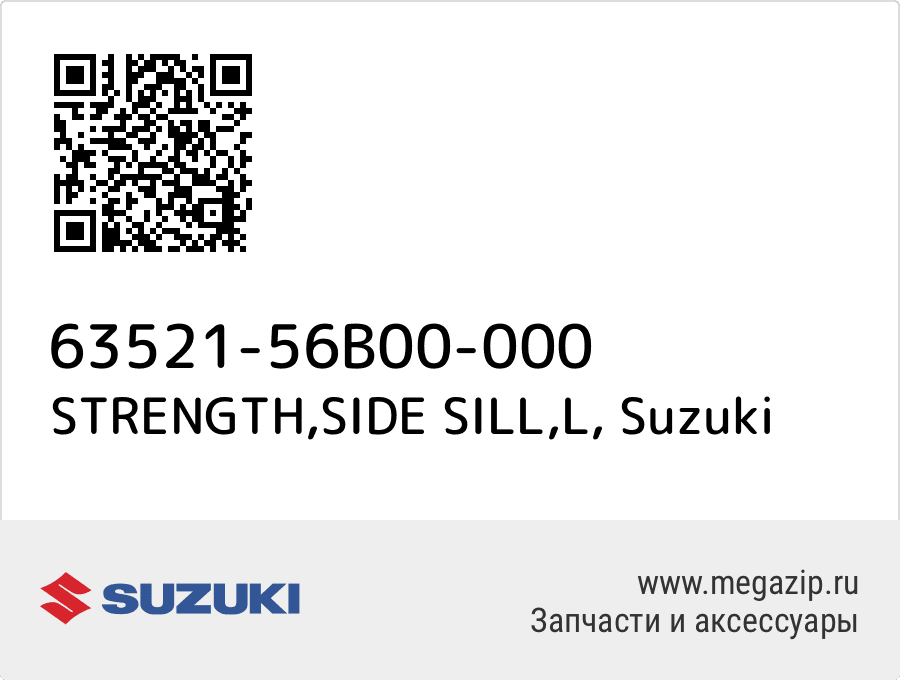 63521-56B00-000
STRENGTH,SIDE SILL,L, Suzuki

SUZUKI

www.megazip.ru
Запчасти и аксессуары